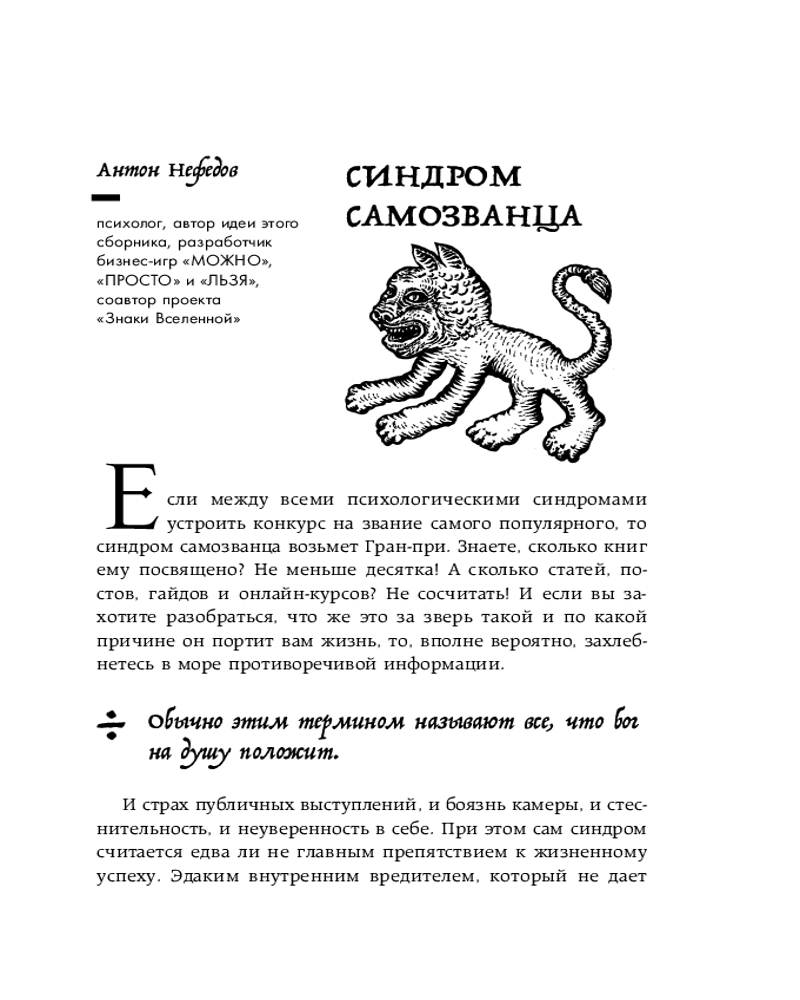 Антон Нефедов

психолог, автор идеи этого сборника, разработчик бизнес-игр «МОЖНО», «ПРОСТО» и «ЛЬЗЯ», соавтор проекта «Знаки Вселенной»

СИНДРОМ САМОЗВАНЦА

Если между всеми психологическими синдромами устроить конкурс на звание самого популярного, то синдром самозванца возьмет Гран-при. Знаете, сколько книг ему посвящено? Не меньше десятка! А сколько статей, постов, гайдов и онлайн-курсов? Не сосчитать! И если вы захотите разобраться, что же это за зверь такой и по какой причине он портит вам жизнь, то, вполне вероятно, захлебнетесь в море противоречивой информации.

Обычно этим термином называют все, что бог на душу положит.

И страх публичных выступлений, и боязнь камеры, и стеснительность, и неуверенность в себе. При этом сам синдром считается едва ли не главным препятствием к жизненному успеху. Эдаким внутренним вредителем, который не дает